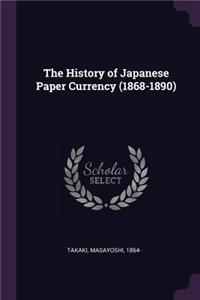 The History of Japanese Paper Currency (1868-1890)

Scholar SELECT

TAKAKI, MASAYOSHI, 1864-